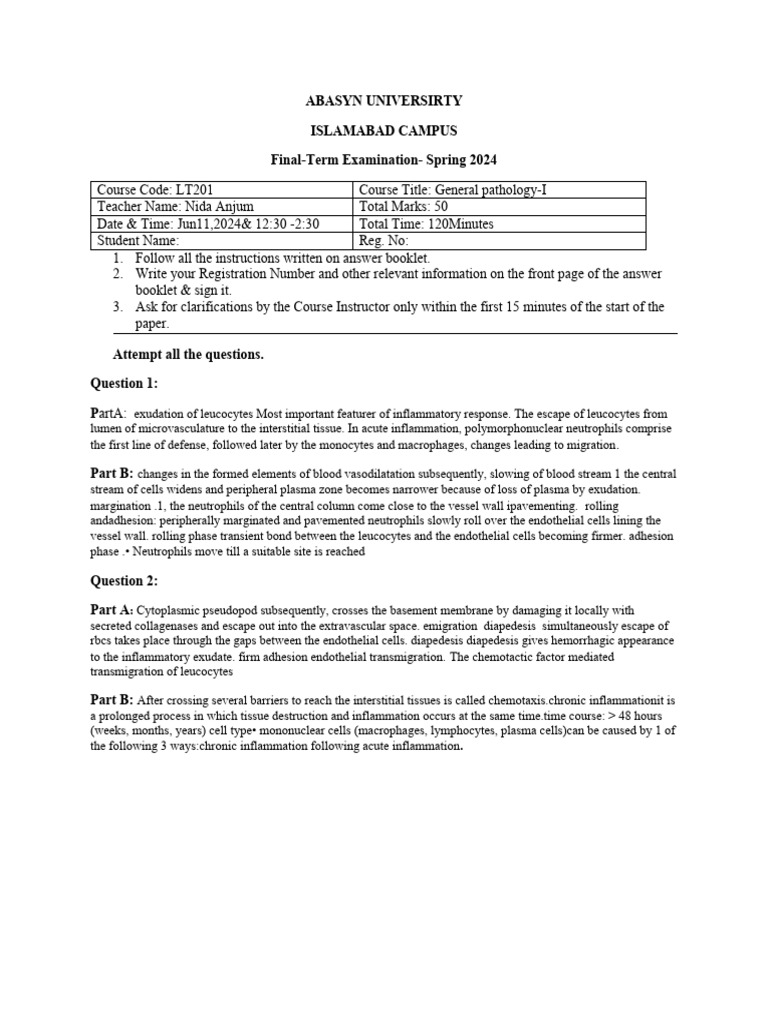 ABASYN UNIVERSIRTY

ISLAMABAD CAMPUS

Final-Term Examination- Spring 2024

| Course Code: LT201 | Course Title: General pathology-I |
|---|---|
| Teacher Name: Nida Anjum | Total Marks: 50 |
| Date & Time: Jun11,2024& 12:30 -2:30 | Total Time: 120Minutes |
| Student Name: | Reg. No: |

1. Follow all the instructions written on answer booklet.
2. Write your Registration Number and other relevant information on the front page of the answer booklet & sign it.
3. Ask for clarifications by the Course Instructor only within the first 15 minutes of the start of the paper.

Attempt all the questions.

Question 1:

PartA: exudation of leucocytes Most important featurer of inflammatory response. The escape of leucocytes from lumen of microvasculature to the interstitial tissue. In acute inflammation, polymorphonuclear neutrophils comprise the first line of defense, followed later by the monocytes and macrophages, changes leading to migration.

Part B: changes in the formed elements of blood vasodilatation subsequently, slowing of blood stream 1 the central stream of cells widens and peripheral plasma zone becomes narrower because of loss of plasma by exudation. margination .1, the neutrophils of the central column come close to the vessel wall ipavementing. rolling andadhesion: peripherally marginated and pavemented neutrophils slowly roll over the endothelial cells lining the vessel wall. rolling phase transient bond between the leucocytes and the endothelial cells becoming firmer. adhesion phase .• Neutrophils move till a suitable site is reached

Question 2:

Part A: Cytoplasmic pseudopod subsequently, crosses the basement membrane by damaging it locally with secreted collagenases and escape out into the extravascular space. emigration diapedesis simultaneously escape of rbcs takes place through the gaps between the endothelial cells. diapedesis diapedesis gives hemorrhagic appearance to the inflammatory exudate. firm adhesion endothelial transmigration. The chemotactic factor mediated transmigration of leucocytes

Part B: After crossing several barriers to reach the interstitial tissues is called chemotaxis.chronic inflammationit is a prolonged process in which tissue destruction and inflammation occurs at the same time.time course: > 48 hours (weeks, months, years) cell type• mononuclear cells (macrophages, lymphocytes, plasma cells)can be caused by 1 of the following 3 ways:chronic inflammation following acute inflammation.